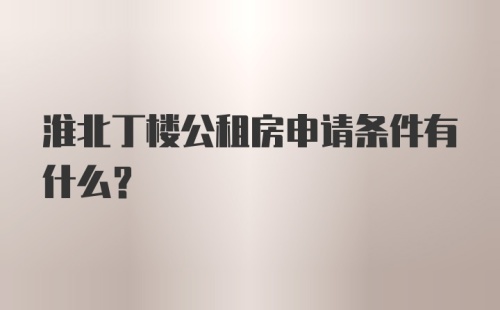 淮北丁楼公租房申请条件有什么？